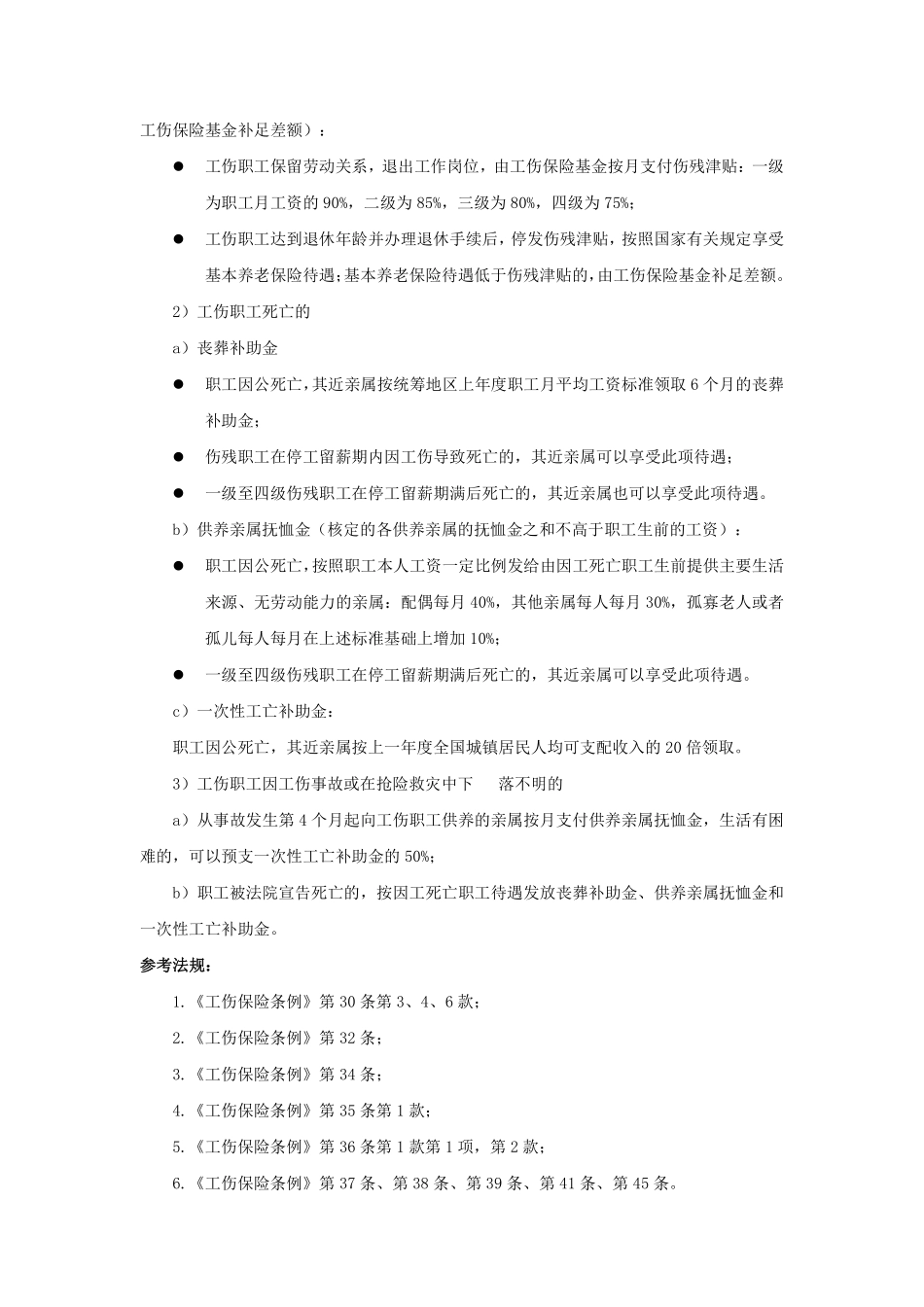 工伤保险基金补足差额）：

● 工伤职工保留劳动关系，退出工作岗位，由工伤保险基金按月支付伤残津贴：一级为职工月工资的 90%，二级为 85%，三级为 80%，四级为 75%；

● 工伤职工达到退休年龄并办理退休手续后，停发伤残津贴，按照国家有关规定享受基本养老保险待遇；基本养老保险待遇低于伤残津贴的，由工伤保险基金补足差额。

2）工伤职工死亡的

a）丧葬补助金

● 职工因公死亡，其近亲属按统筹地区上年度职工月平均工资标准领取 6 个月的丧葬补助金；

● 伤残职工在停工留薪期内因工伤导致死亡的，其近亲属可以享受此项待遇；

● 一级至四级伤残职工在停工留薪期满后死亡的，其近亲属也可以享受此项待遇。

b）供养亲属抚恤金（核定的各供养亲属的抚恤金之和不高于职工生前的工资）：

● 职工因公死亡，按照职工本人工资一定比例发给由因工死亡职工生前提供主要生活来源、无劳动能力的亲属：配偶每月 40%，其他亲属每人每月 30%，孤寡老人或者孤儿每人每月在上述标准基础上增加 10%；

● 一级至四级伤残职工在停工留薪期满后死亡的，其近亲属可以享受此项待遇。

c）一次性工亡补助金：

职工因公死亡，其近亲属按上一年度全国城镇居民人均可支配收入的 20 倍领取。

3）工伤职工因工伤事故或在抢险救灾中下 落不明的

a）从事故发生第 4 个月起向工伤职工供养的亲属按月支付供养亲属抚恤金，生活有困难的，可以预支一次性工亡补助金的 50%；

b）职工被法院宣告死亡的，按因工死亡职工待遇发放丧葬补助金、供养亲属抚恤金和一次性工亡补助金。

参考法规：

1.《工伤保险条例》第 30 条第 3、4、6 款；

2.《工伤保险条例》第 32 条；

3.《工伤保险条例》第 34 条；

4.《工伤保险条例》第 35 条第 1 款；

5.《工伤保险条例》第 36 条第 1 款第 1 项，第 2 款；

6.《工伤保险条例》第 37 条、第 38 条、第 39 条、第 41 条、第 45 条。